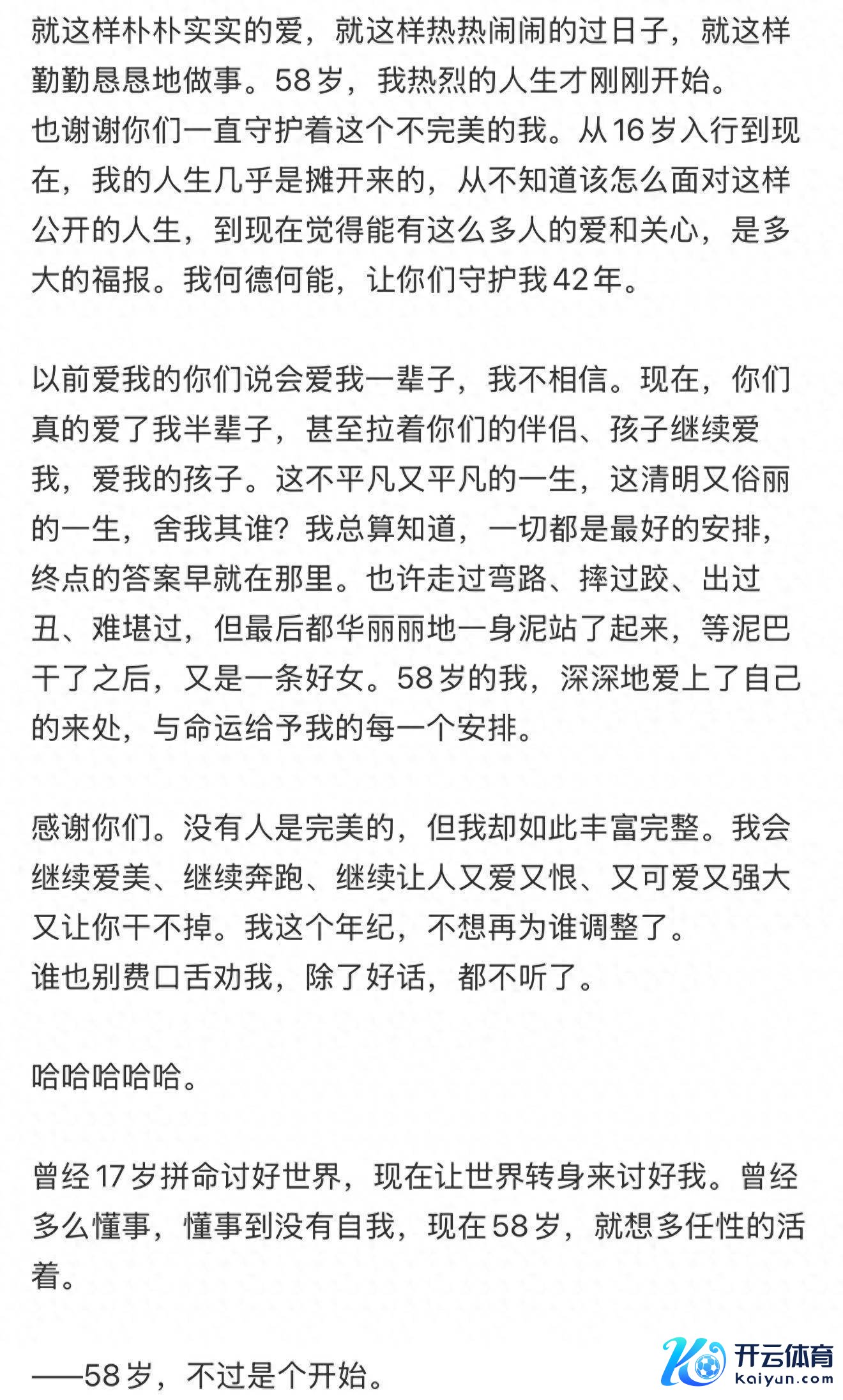 就这样朴朴实实的爱，就这样热热闹闹的过日子，就这样勤勤恳恳地做事。58岁，我热烈的人生才刚刚开始。
也谢谢你们一直守护着这个不完美的我。从16岁入行到现在，我的人生几乎是摊开来的，从不知道该怎么面对这样公开的人生，到现在觉得能有这么多人的爱和关心，是多大的福报。我何德何能，让你们守护我42年。

以前爱我的你们说会爱我一辈子，我不相信。现在，你们真的爱了我半辈子，甚至拉着你们的伴侣、孩子继续爱我，爱我的孩子。这不平凡又平凡的一生，这清明又俗丽的一生，舍我其谁？我总算知道，一切都是最好的安排，终点的答案早就在那里。也许走过弯路、摔过跤、出过丑、难堪过，但最后都华丽丽地一身泥站了起来，等泥巴干了之后，又是一条好女。58岁的我，深深地爱上了自己的来处，与命运给予我的每一个安排。

感谢你们。没有人是完美的，但我却如此丰富完整。我会继续爱美、继续奔跑、继续让人又爱又恨、又可爱又强大又让你干不掉。我这个年纪，不想再为谁调整了。
谁也别费口舌劝我，除了好话，都不听了。

哈哈哈哈哈。

曾经17岁拼命讨好世界，现在让世界转身来讨好我。曾经多么懂事，懂事到没有自我，现在58岁，就想多任性的活着。

——58岁，不过是个开始。

开云体育
kaiyun.com